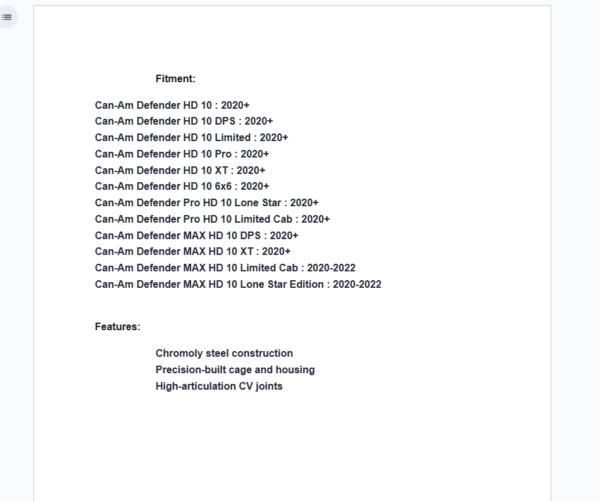 Fitment:

Can-Am Defender HD 10 : 2020+
Can-Am Defender HD 10 DPS : 2020+
Can-Am Defender HD 10 Limited : 2020+
Can-Am Defender HD 10 Pro : 2020+
Can-Am Defender HD 10 XT : 2020+
Can-Am Defender HD 10 6x6 : 2020+
Can-Am Defender Pro HD 10 Lone Star : 2020+
Can-Am Defender Pro HD 10 Limited Cab : 2020+
Can-Am Defender MAX HD 10 DPS : 2020+
Can-Am Defender MAX HD 10 XT : 2020+
Can-Am Defender MAX HD 10 Limited Cab : 2020-2022
Can-Am Defender MAX HD 10 Lone Star Edition : 2020-2022

Features:

Chromoly steel construction
Precision-built cage and housing
High-articulation CV joints